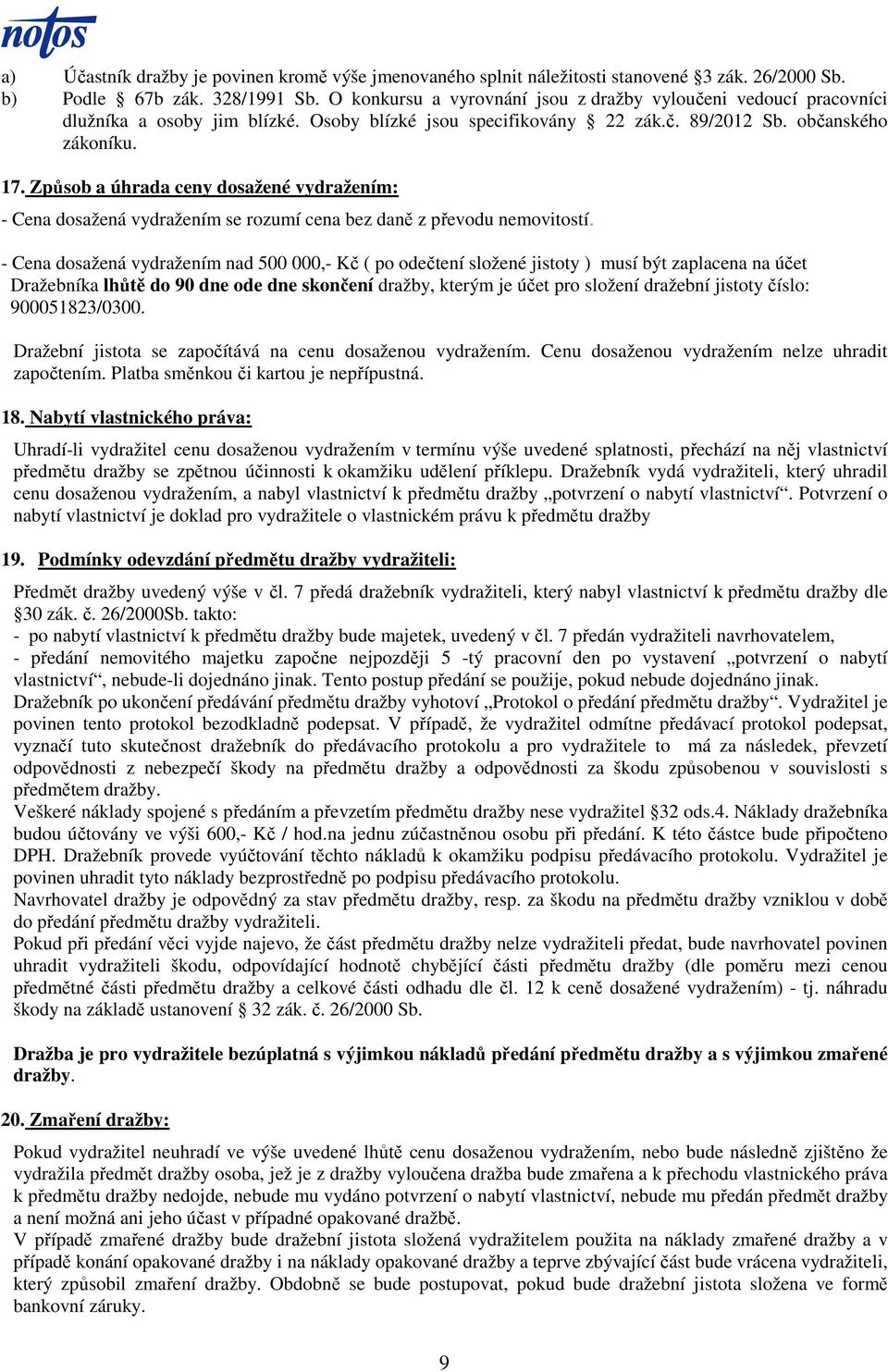 notos

a) Účastník dražby je povinen kromě výše jmenovaného splnit náležitosti stanovené §3 zák. 26/2000 Sb.
b) Podle § 67b zák. 328/1991 Sb. O konkursu a vyrovnání jsou z dražby vyloučeni vedoucí pracovníci dlužníka a osoby jim blízké. Osoby blízké jsou specifikovány § 22 zák.č. 89/2012 Sb. občanského zákoníku.

17. Způsob a úhrada ceny dosažené vydražením:

- Cena dosažená vydražením se rozumí cena bez daně z převodu nemovitostí.

- Cena dosažená vydražením nad 500 000,- Kč ( po odečtení složené jistoty ) musí být zaplacena na účet Dražebníka lhůtě do 90 dne ode dne skončení dražby, kterým je účet pro složení dražební jistoty číslo: 900051823/0300.

Dražební jistota se započítává na cenu dosaženou vydražením. Cenu dosaženou vydražením nelze uhradit započtením. Platba směnkou či kartou je nepřípustná.

18. Nabytí vlastnického práva:

Uhradí-li vydražitel cenu dosaženou vydražením v termínu výše uvedené splatnosti, přechází na něj vlastnictví předmětu dražby se zpětnou účinnosti k okamžiku udělení příklepu. Dražebník vydá vydražiteli, který uhradil cenu dosaženou vydražením, a nabyl vlastnictví k předmětu dražby „potvrzení o nabytí vlastnictví“. Potvrzení o nabytí vlastnictví je doklad pro vydražitele o vlastnickém právu k předmětu dražby

19. Podmínky odevzdání předmětu dražby vydražiteli:

Předmět dražby uvedený výše v čl. 7 předá dražebník vydražiteli, který nabyl vlastnictví k předmětu dražby dle §30 zák. č. 26/2000Sb. takto:
- po nabytí vlastnictví k předmětu dražby bude majetek, uvedený v čl. 7 předán vydražiteli navrhovatelem,
- předání nemovitého majetku započne nejpozději 5 -tý pracovní den po vystavení „potvrzení o nabytí vlastnictví“, nebude-li dojednáno jinak. Tento postup předání se použije, pokud nebude dojednáno jinak.
Dražebník po ukončení předávání předmětu dražby vyhotoví „Protokol o předání předmětu dražby“. Vydražitel je povinen tento protokol bezodkladně podepsat. V případě, že vydražitel odmítne předávací protokol podepsat, vyznačí tuto skutečnost dražebník do předávacího protokolu a pro vydražitele to má za následek, převzetí odpovědnosti z nebezpečí škody na předmětu dražby a odpovědnosti za škodu způsobenou v souvislosti s předmětem dražby.
Veškeré náklady spojené s předáním a převzetím předmětu dražby nese vydražitel §32 ods.4. Náklady dražebníka budou účtovány ve výši 600,- Kč / hod.na jednu zúčastněnou osobu při předání. K této částce bude připočteno DPH. Dražebník provede vyúčtování těchto nákladů k okamžiku podpisu předávacího protokolu. Vydražitel je povinen uhradit tyto náklady bezprostředně po podpisu předávacího protokolu.
Navrhovatel dražby je odpovědný za stav předmětu dražby, resp. za škodu na předmětu dražby vzniklou v době do předání předmětu dražby vydražiteli.
Pokud při předání věci vyjde najevo, že část předmětu dražby nelze vydražiteli předat, bude navrhovatel povinen uhradit vydražiteli škodu, odpovídající hodnotě chybějící části předmětu dražby (dle poměru mezi cenou předmětné části předmětu dražby a celkové části odhadu dle čl. 12 k ceně dosažené vydražením) - tj. náhradu škody na základě ustanovení § 32 zák. č. 26/2000 Sb.

Dražba je pro vydražitele bezúplatná s výjimkou nákladů předání předmětu dražby a s výjimkou zmařené dražby.

20. Zmaření dražby:

Pokud vydražitel neuhradí ve výše uvedené lhůtě cenu dosaženou vydražením, nebo bude následně zjištěno že vydražila předmět dražby osoba, jež je z dražby vyloučena dražba bude zmařena a k přechodu vlastnického práva k předmětu dražby nedojde, nebude mu vydáno potvrzení o nabytí vlastnictví, nebude mu předán předmět dražby a není možná ani jeho účast v případné opakované dražbě.
V případě zmařené dražby bude dražební jistota složená vydražitelem použita na náklady zmařené dražby a v případě konání opakované dražby i na náklady opakované dražby a teprve zbývající část bude vrácena vydražiteli, který způsobil zmaření dražby. Obdobně se bude postupovat, pokud bude dražební jistota složena ve formě bankovní záruky.

9